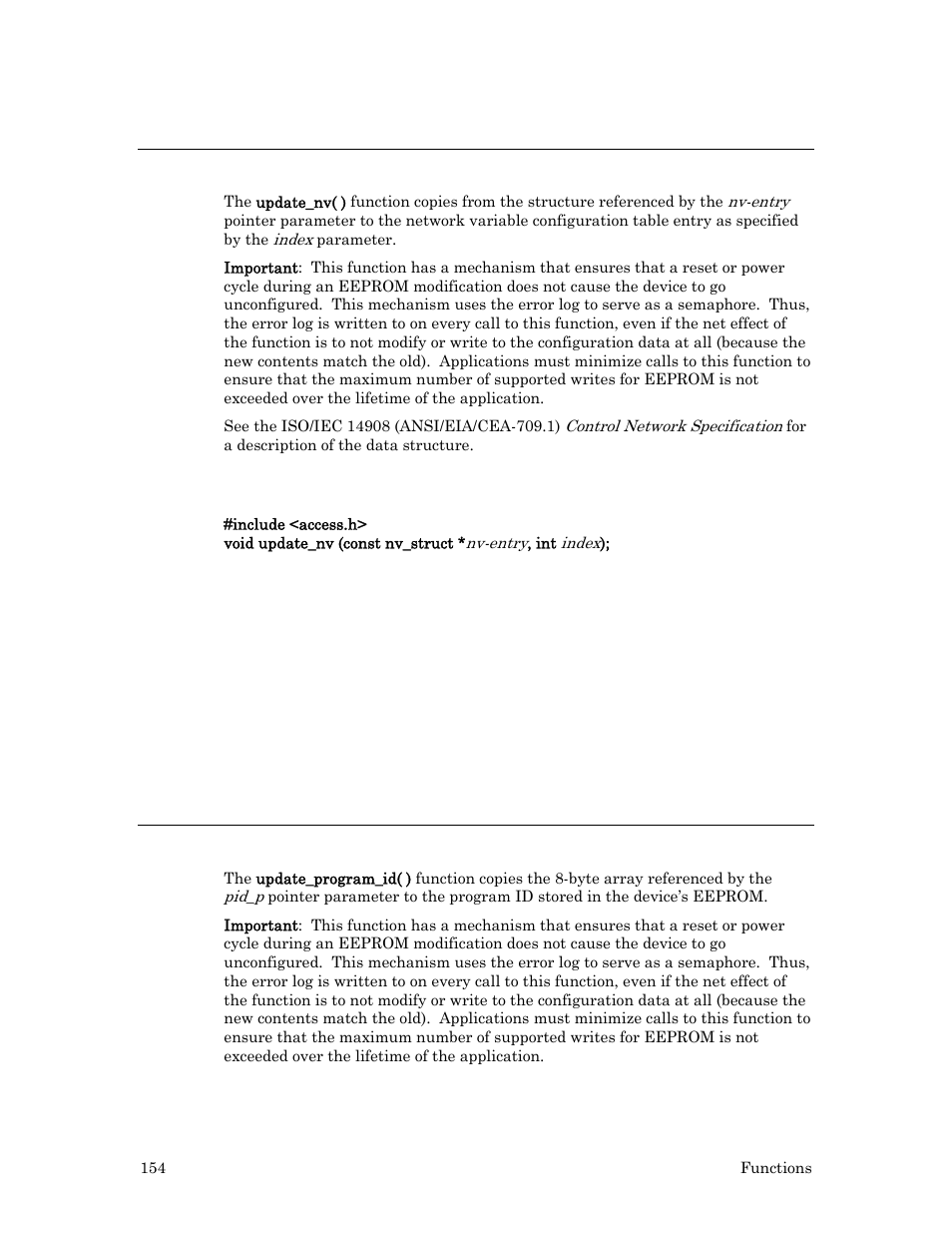 The update_nv( ) function copies from the structure referenced by the nv-entry pointer parameter to the network variable configuration table entry as specified by the index parameter.

Important: This function has a mechanism that ensures that a reset or power cycle during an EEPROM modification does not cause the device to go unconfigured. This mechanism uses the error log to serve as a semaphore. Thus, the error log is written to on every call to this function, even if the net effect of the function is to not modify or write to the configuration data at all (because the new contents match the old). Applications must minimize calls to this function to ensure that the maximum number of supported writes for EEPROM is not exceeded over the lifetime of the application.

See the ISO/IEC 14908 (ANSI/EIA/CEA-709.1) Control Network Specification for a description of the data structure.

#include <access.h>
void update_nv (const nv_struct *nv-entry, int index);

The update_program_id( ) function copies the 8-byte array referenced by the pid_p pointer parameter to the program ID stored in the device's EEPROM.

Important: This function has a mechanism that ensures that a reset or power cycle during an EEPROM modification does not cause the device to go unconfigured. This mechanism uses the error log to serve as a semaphore. Thus, the error log is written to on every call to this function, even if the net effect of the function is to not modify or write to the configuration data at all (because the new contents match the old). Applications must minimize calls to this function to ensure that the maximum number of supported writes for EEPROM is not exceeded over the lifetime of the application.

154 Functions